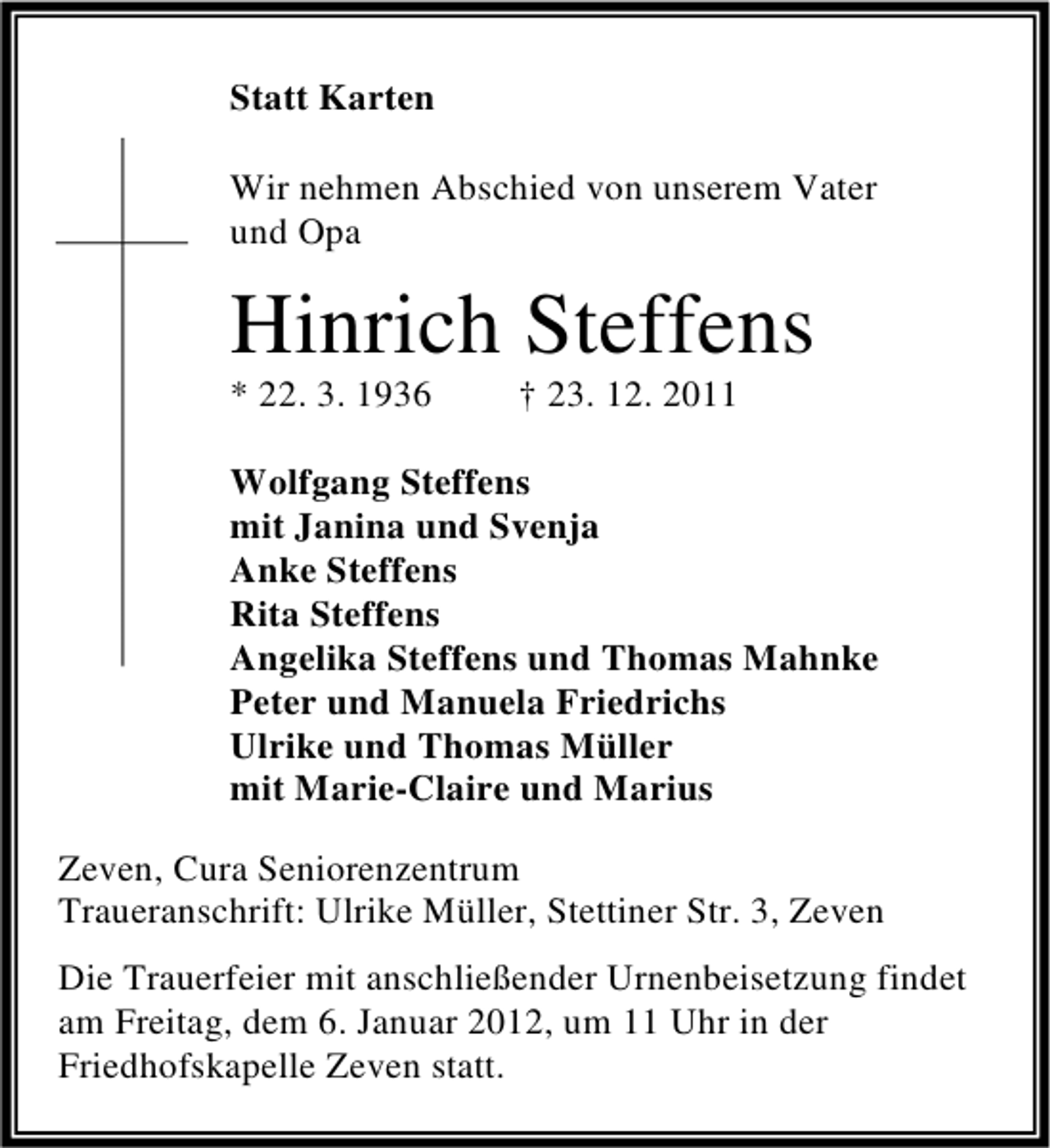 Statt Karten

Wir nehmen Abschied von unserem Vater und Opa

Hinrich Steffens

* 22. 3. 1936 † 23. 12. 2011

Wolfgang Steffens
mit Janina und Svenja
Anke Steffens
Rita Steffens
Angelika Steffens und Thomas Mahnke
Peter und Manuela Friedrichs
Ulrike und Thomas Müller
mit Marie-Claire und Marius

Zeven, Cura Seniorenzentrum
Traueranschrift: Ulrike Müller, Stettiner Str. 3, Zeven

Die Trauerfeier mit anschließender Urnenbeisetzung findet am Freitag, dem 6. Januar 2012, um 11 Uhr in der Friedhofskapelle Zeven statt.